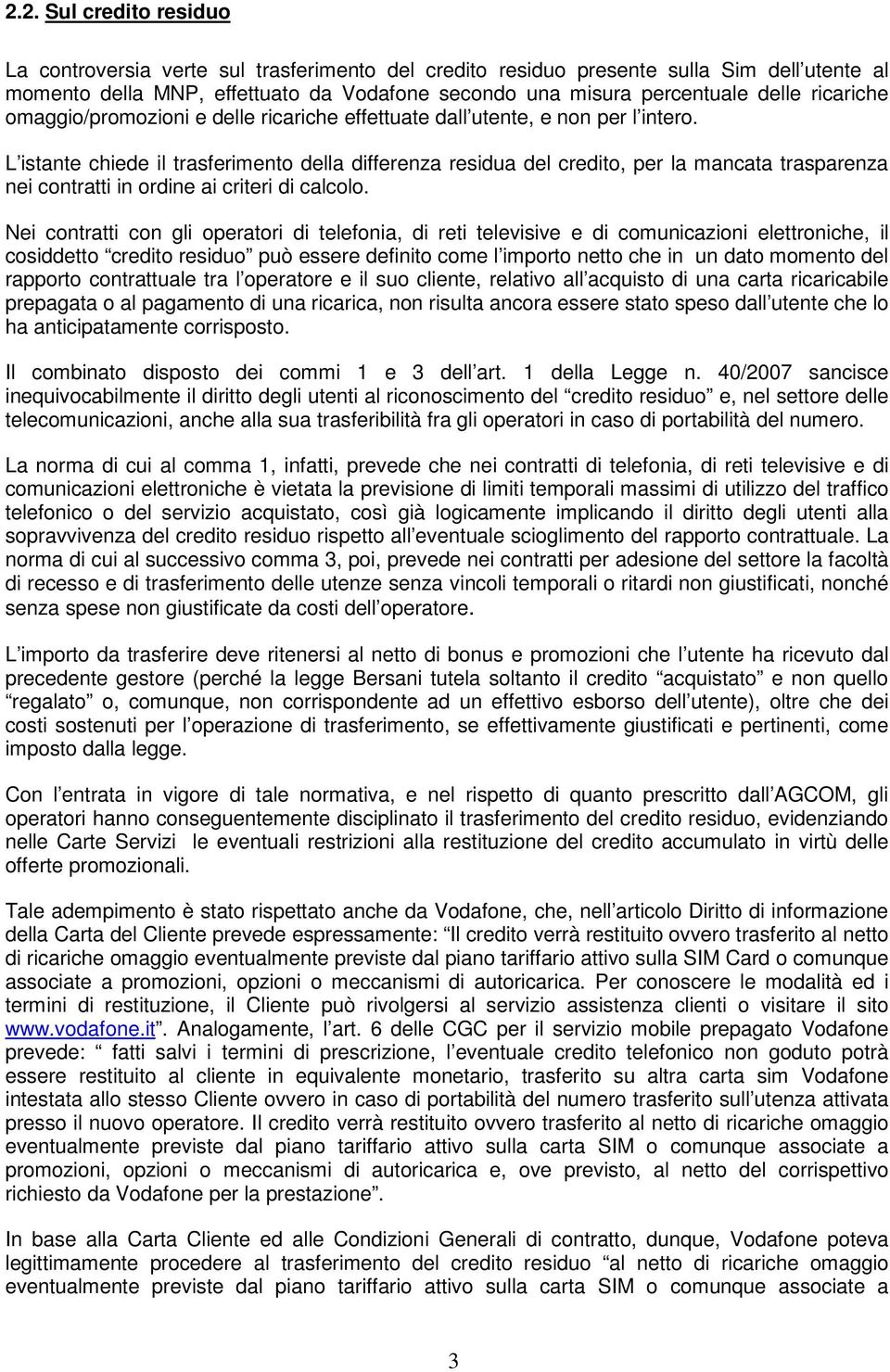 2.2. Sul credito residuo

La controversia verte sul trasferimento del credito residuo presente sulla Sim dell utente al momento della MNP, effettuato da Vodafone secondo una misura percentuale delle ricariche omaggio/promozioni e delle ricariche effettuate dall utente, e non per l intero.

L istante chiede il trasferimento della differenza residua del credito, per la mancata trasparenza nei contratti in ordine ai criteri di calcolo.

Nei contratti con gli operatori di telefonia, di reti televisive e di comunicazioni elettroniche, il cosiddetto credito residuo può essere definito come l importo netto che in un dato momento del rapporto contrattuale tra l operatore e il suo cliente, relativo all acquisto di una carta ricaricabile prepagata o al pagamento di una ricarica, non risulta ancora essere stato speso dall utente che lo ha anticipatamente corrisposto.

Il combinato disposto dei commi 1 e 3 dell art. 1 della Legge n. 40/2007 sancisce inequivocabilmente il diritto degli utenti al riconoscimento del credito residuo e, nel settore delle telecomunicazioni, anche alla sua trasferibilità fra gli operatori in caso di portabilità del numero.

La norma di cui al comma 1, infatti, prevede che nei contratti di telefonia, di reti televisive e di comunicazioni elettroniche è vietata la previsione di limiti temporali massimi di utilizzo del traffico telefonico o del servizio acquistato, così già logicamente implicando il diritto degli utenti alla sopravvivenza del credito residuo rispetto all eventuale scioglimento del rapporto contrattuale. La norma di cui al successivo comma 3, poi, prevede nei contratti per adesione del settore la facoltà di recesso e di trasferimento delle utenze senza vincoli temporali o ritardi non giustificati, nonché senza spese non giustificate da costi dell operatore.

L importo da trasferire deve ritenersi al netto di bonus e promozioni che l utente ha ricevuto dal precedente gestore (perché la legge Bersani tutela soltanto il credito acquistato e non quello regalato o, comunque, non corrispondente ad un effettivo esborso dell utente), oltre che dei costi sostenuti per l operazione di trasferimento, se effettivamente giustificati e pertinenti, come imposto dalla legge.

Con l entrata in vigore di tale normativa, e nel rispetto di quanto prescritto dall AGCOM, gli operatori hanno conseguentemente disciplinato il trasferimento del credito residuo, evidenziando nelle Carte Servizi le eventuali restrizioni alla restituzione del credito accumulato in virtù delle offerte promozionali.

Tale adempimento è stato rispettato anche da Vodafone, che, nell articolo Diritto di informazione della Carta del Cliente prevede espressamente: Il credito verrà restituito ovvero trasferito al netto di ricariche omaggio eventualmente previste dal piano tariffario attivo sulla SIM Card o comunque associate a promozioni, opzioni o meccanismi di autoricarica. Per conoscere le modalità ed i termini di restituzione, il Cliente può rivolgersi al servizio assistenza clienti o visitare il sito www.vodafone.it . Analogamente, l art. 6 delle CGC per il servizio mobile prepagato Vodafone prevede: fatti salvi i termini di prescrizione, l eventuale credito telefonico non goduto potrà essere restituito al cliente in equivalente monetario, trasferito su altra carta sim Vodafone intestata allo stesso Cliente ovvero in caso di portabilità del numero trasferito sull utenza attivata presso il nuovo operatore. Il credito verrà restituito ovvero trasferito al netto di ricariche omaggio eventualmente previste dal piano tariffario attivo sulla carta SIM o comunque associate a promozioni, opzioni o meccanismi di autoricarica e, ove previsto, al netto del corrispettivo richiesto da Vodafone per la prestazione .

In base alla Carta Cliente ed alle Condizioni Generali di contratto, dunque, Vodafone poteva legittimamente procedere al trasferimento del credito residuo al netto di ricariche omaggio eventualmente previste dal piano tariffario attivo sulla carta SIM o comunque associate a

3